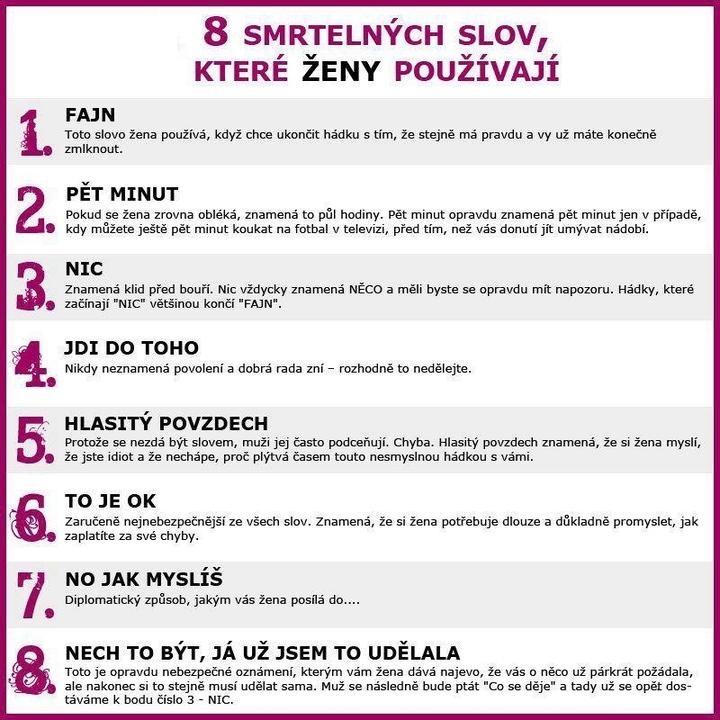 8 SMRTELNÝCH SLOV, KTERÉ ŽENY POUŽÍVAJÍ

1.

FAJN

Toto slovo žena používá, když chce ukončit hádku s tím, že stejně má pravdu a vy už máte konečně zmlknout.

2.

PĚT MINUT

Pokud se žena zrovna obléká, znamená to půl hodiny. Pět minut opravdu znamená pět minut jen v případě, kdy můžete ještě pět minut koukat na fotbal v televizi, před tím, než vás donutí jít umývat nádobí.

3.

NIC

Znamená klid před bouří. Nic vždycky znamená NĚCO a měli byste se opravdu mít napozoru. Hádky, které začínají "NIC" většinou končí "FAJN".

4.

JDI DO TOHO

Nikdy neznamená povolení a dobrá rada zní – rozhodně to nedělejte.

5.

HLASITÝ POVZDECH

Protože se nezdá být slovem, muži jej často podceňují. Chyba. Hlasitý povzdech znamená, že si žena myslí, že jste idiot a že nechápe, proč plýtvá časem touto nesmyslnou hádkou s vámi.

6.

TO JE OK

Zaručeně nejnebezpečnější ze všech slov. Znamená, že si žena potřebuje dlouze a důkladně promyslet, jak zaplatíte za své chyby.

7.

NO JAK MYSLÍŠ

Diplomatický způsob, jakým vás žena posílá do....

8.

NECH TO BÝT, JÁ UŽ JSEM TO UDĚLALA

Toto je opravdu nebezpečné oznámení, kterým vám žena dává najevo, že vás o něco už párkrát požádala, ale nakonec si to stejně musí udělat sama. Muž se následně bude ptát "Co se děje" a tady už se opět dostáváme k bodu číslo 3 - NIC.